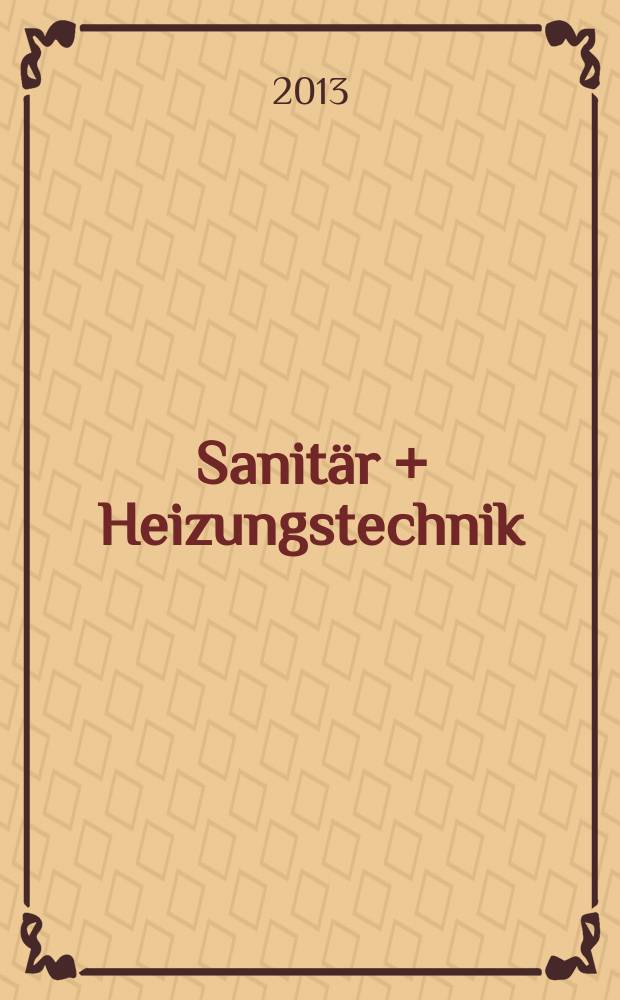 2013

Sanitär + Heizungstechnik